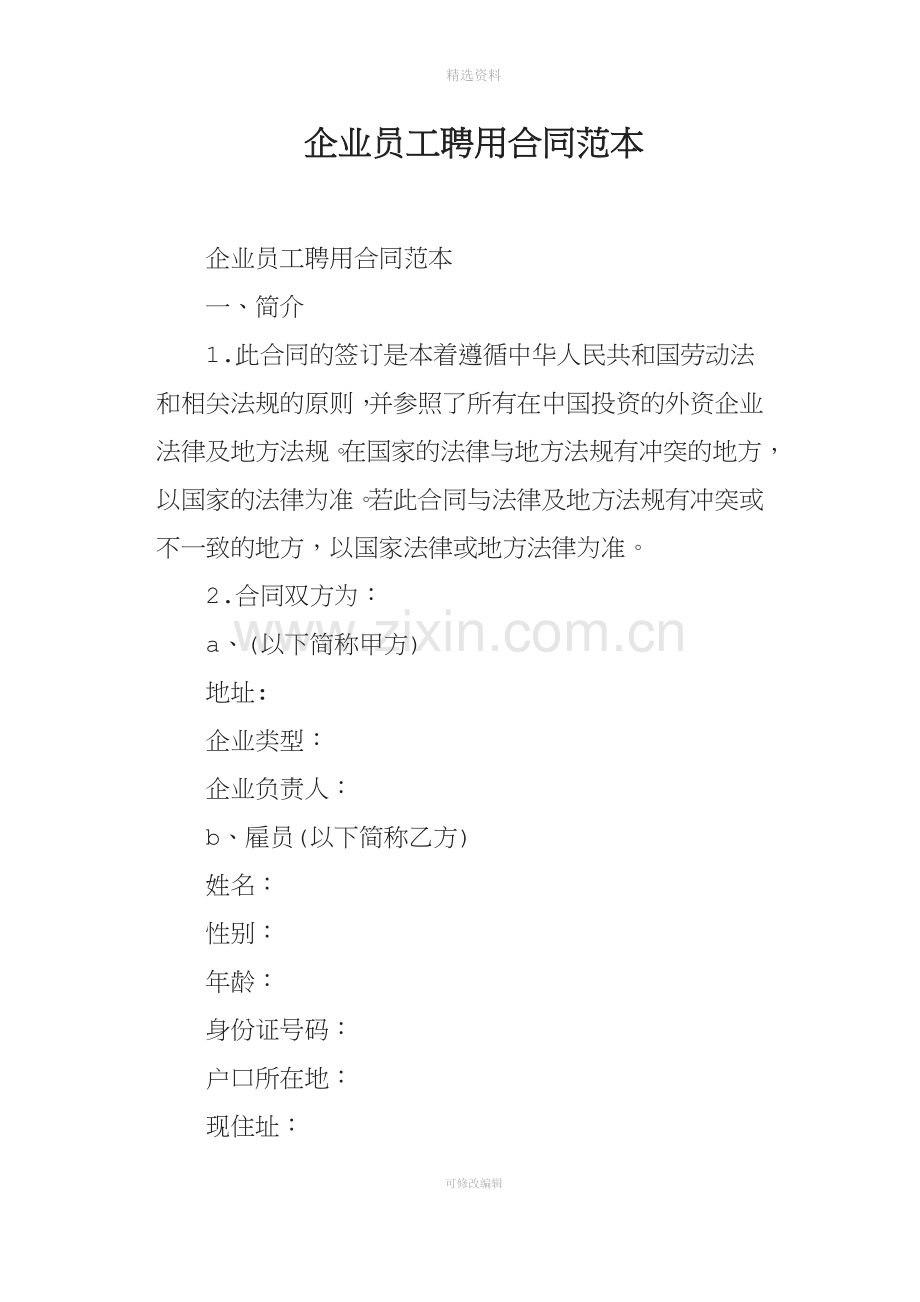 精选资料

企业员工聘用合同范本

企业员工聘用合同范本

一、简介

1.此合同的签订是本着遵循中华人民共和国劳动法和相关法规的原则，并参照了所有在中国投资的外资企业法律及地方法规。在国家的法律与地方法规有冲突的地方，以国家的法律为准。若此合同与法律及地方法规有冲突或不一致的地方，以国家法律或地方法律为准。

2.合同双方为：

a、(以下简称甲方)

地址:

企业类型：

企业负责人：

b、雇员(以下简称乙方)

姓名：

性别：

年龄：

身份证号码：

户口所在地：

现住址：

可修改编辑

www.zixin.com.cn